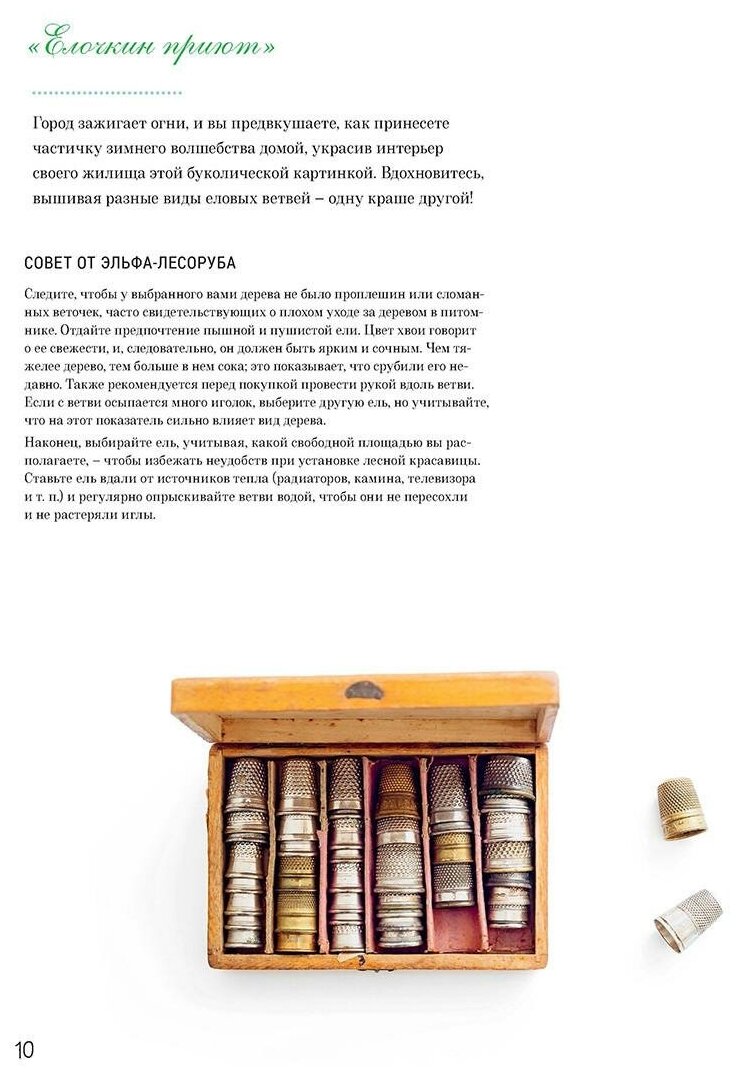 «Елочкин приют»

Город зажигает огни, и вы предвкушаете, как принесете частичку зимнего волшебства домой, украсив интерьер своего жилища этой буколической картинкой. Вдохновитесь, вышивая разные виды еловых ветвей – одну краше другой!

СОВЕТ ОТ ЭЛЬФА-ЛЕСОРУБА

Следите, чтобы у выбранного вами дерева не было проплешин или сломанных веточек, часто свидетельствующих о плохом уходе за деревом в питомнике. Отдайте предпочтение пышной и пушистой ели. Цвет хвои говорит о ее свежести, и, следовательно, он должен быть ярким и сочным. Чем тяжелее дерево, тем больше в нем сока; это показывает, что срубили его недавно. Также рекомендуется перед покупкой провести рукой вдоль ветви. Если с ветви осыпается много иголок, выберите другую ель, но учитывайте, что на этот показатель сильно влияет вид дерева.

Наконец, выбирайте ель, учитывая, какой свободной площадью вы располагаете, – чтобы избежать неудобств при установке лесной красавицы. Ставьте ель вдали от источников тепла (радиаторов, камина, телевизора и т. п.) и регулярно опрыскивайте ветви водой, чтобы они не пересохли и не растеряли иглы.

10